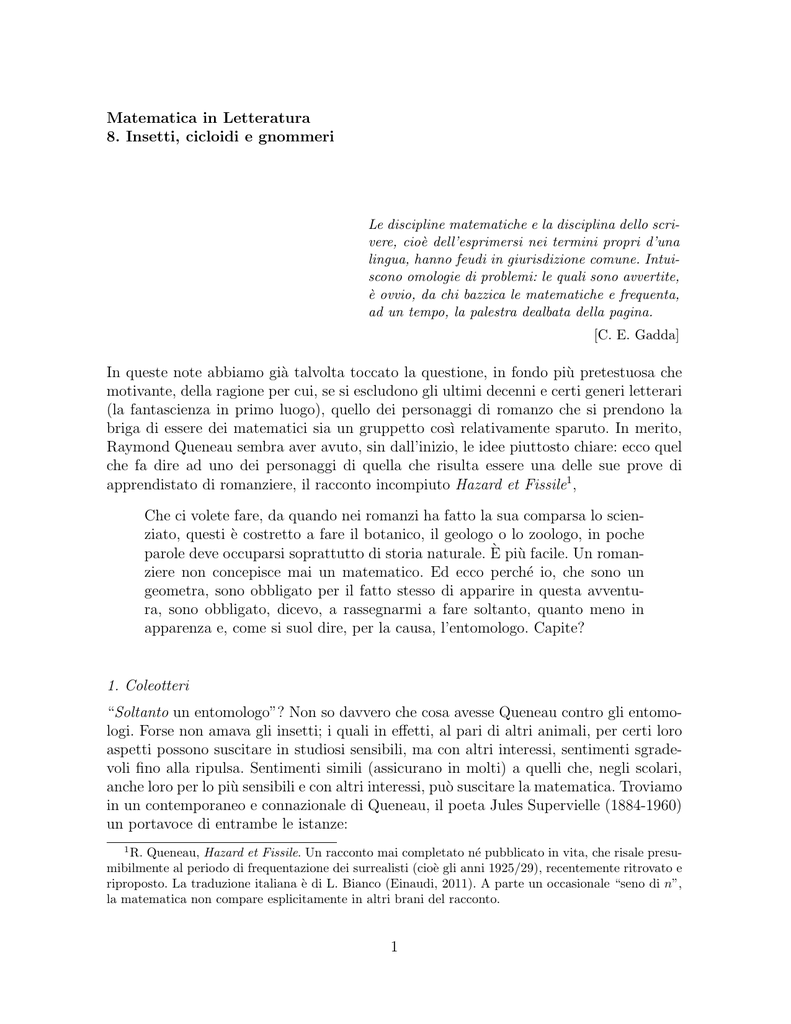 Matematica in Letteratura
8. Insetti, cicloidi e gnommeri

Le discipline matematiche e la disciplina dello scrivere, cioè dell'esprimersi nei termini propri d'una lingua, hanno feudi in giurisdizione comune. Intuiscono omologie di problemi: le quali sono avvertite, è ovvio, da chi bazzica le matematiche e frequenta, ad un tempo, la palestra dealbata della pagina.

[C. E. Gadda]

In queste note abbiamo già talvolta toccato la questione, in fondo più pretestuosa che motivante, della ragione per cui, se si escludono gli ultimi decenni e certi generi letterari (la fantascienza in primo luogo), quello dei personaggi di romanzo che si prendono la briga di essere dei matematici sia un gruppetto così relativamente sparuto. In merito, Raymond Queneau sembra aver avuto, sin dall'inizio, le idee piuttosto chiare: ecco quel che fa dire ad uno dei personaggi di quella che risulta essere una delle sue prove di apprendistato di romanziere, il racconto incompiuto Hazard et Fissile$^1$,

Che ci volete fare, da quando nei romanzi ha fatto la sua comparsa lo scienziato, questi è costretto a fare il botanico, il geologo o lo zoologo, in poche parole deve occuparsi soprattutto di storia naturale. È più facile. Un romanziere non concepisce mai un matematico. Ed ecco perché io, che sono un geometra, sono obbligato per il fatto stesso di apparire in questa avventura, sono obbligato, dicevo, a rassegnarmi a fare soltanto, quanto meno in apparenza e, come si suol dire, per la causa, l'entomologo. Capite?

1. Coleotteri

"Soltanto un entomologo"? Non so davvero che cosa avesse Queneau contro gli entomologi. Forse non amava gli insetti; i quali in effetti, al pari di altri animali, per certi loro aspetti possono suscitare in studiosi sensibili, ma con altri interessi, sentimenti sgradevoli fino alla ripulsa. Sentimenti simili (assicurano in molti) a quelli che, negli scolari, anche loro per lo più sensibili e con altri interessi, può suscitare la matematica. Troviamo in un contemporaneo e connazionale di Queneau, il poeta Jules Supervielle (1884-1960) un portavoce di entrambe le istanze:

$^1$R. Queneau, Hazard et Fissile. Un racconto mai completato né pubblicato in vita, che risale presumibilmente al periodo di frequentazione dei surrealisti (cioè gli anni 1925/29), recentemente ritrovato e riproposto. La traduzione italiana è di L. Bianco (Einaudi, 2011). A parte un occasionale "seno di $n$", la matematica non compare esplicitamente in altri brani del racconto.

1